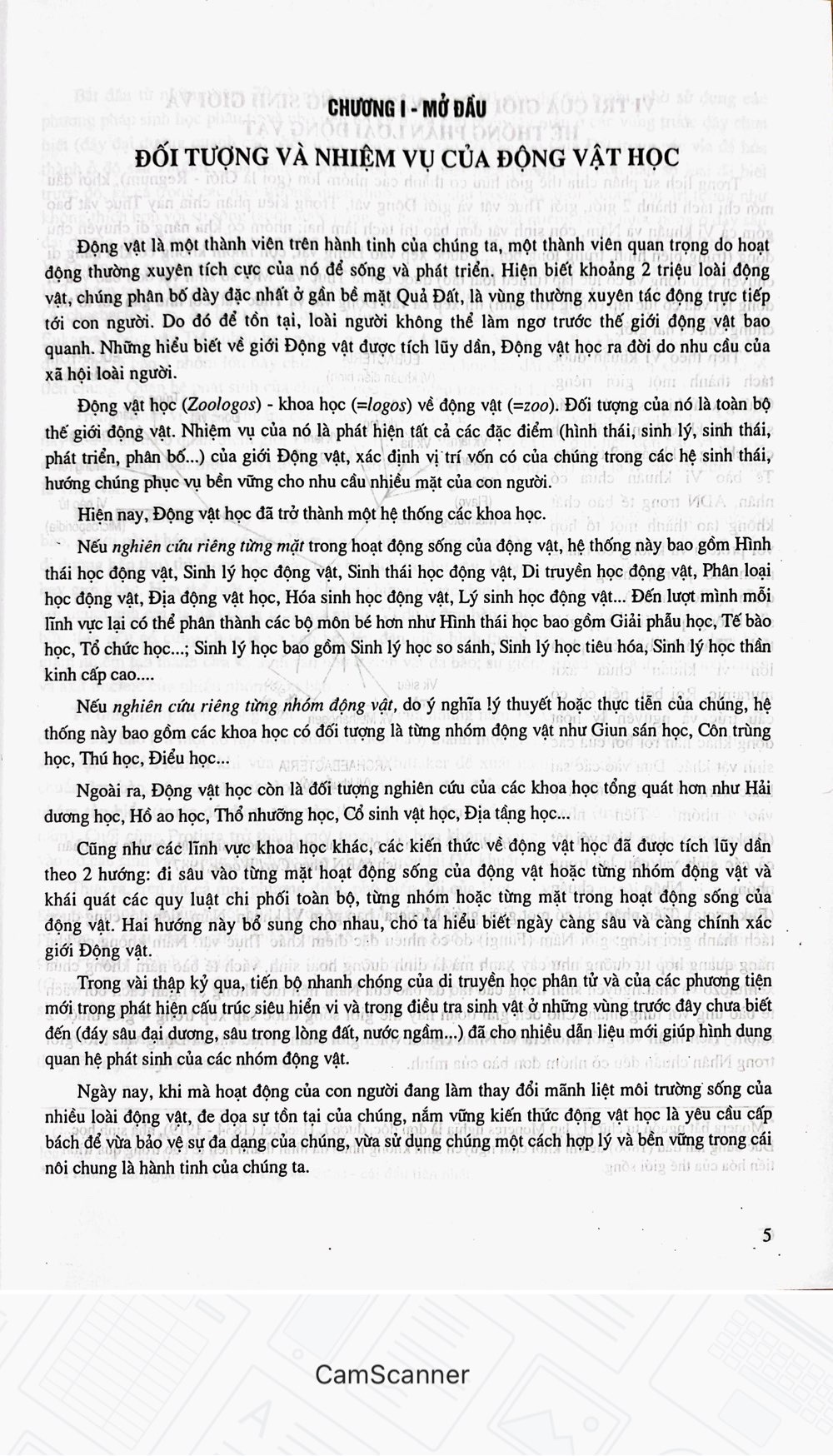 CHƯƠNG I - MỞ ĐẦU

ĐỐI TƯỢNG VÀ NHIỆM VỤ CỦA ĐỘNG VẬT HỌC

Động vật là một thành viên trên hành tinh của chúng ta, một thành viên quan trọng do hoạt động thường xuyên tích cực của nó để sống và phát triển. Hiện biết khoảng 2 triệu loài động vật, chúng phân bố dày đặc nhất ở gần bề mặt Quả Đất, là vùng thường xuyên tác động trực tiếp tới con người. Do đó để tồn tại, loài người không thể làm ngơ trước thế giới động vật bao quanh. Những hiểu biết về giới Động vật được tích lũy dần, Động vật học ra đời do nhu cầu của xã hội loài người.

Động vật học (Zoologos) - khoa học (=logos) về động vật (=zoo). Đối tượng của nó là toàn bộ thế giới động vật. Nhiệm vụ của nó là phát hiện tất cả các đặc điểm (hình thái, sinh lý, sinh thái, phát triển, phân bố...) của giới Động vật, xác định vị trí vốn có của chúng trong các hệ sinh thái, hướng chúng phục vụ bền vững cho nhu cầu nhiều mặt của con người.

Hiện nay, Động vật học đã trở thành một hệ thống các khoa học.

Nếu nghiên cứu riêng từng mặt trong hoạt động sống của động vật, hệ thống này bao gồm Hình thái học động vật, Sinh lý học động vật, Sinh thái học động vật, Di truyền học động vật, Phân loại học động vật, Địa động vật học, Hóa sinh học động vật, Lý sinh học động vật... Đến lượt mình mỗi lĩnh vực lại có thể phân thành các bộ môn bé hơn như Hình thái học bao gồm Giải phẫu học, Tế bào học, Tổ chức học...; Sinh lý học bao gồm Sinh lý học so sánh, Sinh lý học tiêu hóa, Sinh lý học thần kinh cấp cao....

Nếu nghiên cứu riêng từng nhóm động vật, do ý nghĩa lý thuyết hoặc thực tiễn của chúng, hệ thống này bao gồm các khoa học có đối tượng là từng nhóm động vật như Giun sán học, Côn trùng học, Thú học, Điểu học...

Ngoài ra, Động vật học còn là đối tượng nghiên cứu của các khoa học tổng quát hơn như Hải dương học, Hồ ao học, Thổ nhưỡng học, Cổ sinh vật học, Địa tầng học...

Cũng như các lĩnh vực khoa học khác, các kiến thức về động vật học đã được tích lũy dần theo 2 hướng: đi sâu vào từng mặt hoạt động sống của động vật hoặc từng nhóm động vật và khái quát các quy luật chi phối toàn bộ, từng nhóm hoặc từng mặt trong hoạt động sống của động vật. Hai hướng này bổ sung cho nhau, cho ta hiểu biết ngày càng sâu và càng chính xác giới Động vật.

Trong vài thập kỷ qua, tiến bộ nhanh chóng của di truyền học phân tử và của các phương tiện mới trong phát hiện cấu trúc siêu hiển vi và trong điều tra sinh vật ở những vùng trước đây chưa biết đến (đáy sâu đại dương, sâu trong lòng đất, nước ngầm...) đã cho nhiều dẫn liệu mới giúp hình dung quan hệ phát sinh của các nhóm động vật.

Ngày nay, khi mà hoạt động của con người đang làm thay đổi mãnh liệt môi trường sống của nhiều loài động vật, đe dọa sự tồn tại của chúng, nắm vững kiến thức động vật học là yêu cầu cấp bách để vừa bảo vệ sự đa dạng của chúng, vừa sử dụng chúng một cách hợp lý và bền vững trong cái nôi chung là hành tinh của chúng ta.

5

CamScanner